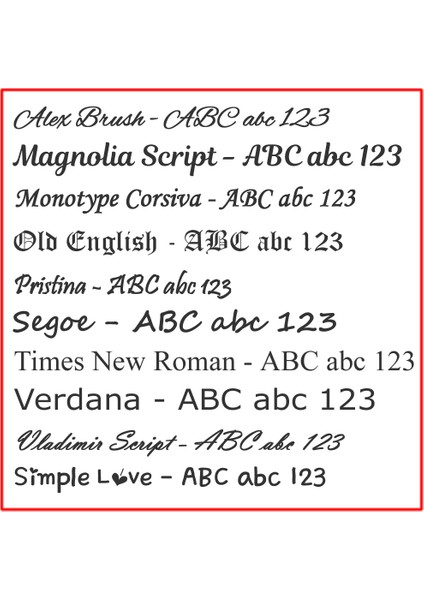 Alex Brush - ABC abc 123
Magnolia Script - ABC abc 123
Monotype Corsiva - ABC abc 123
Old English - ABC abc 123
Pristina - ABC abc 123
Segoe - ABC abc 123
Times New Roman - ABC abc 123
Verdana - ABC abc 123
Vladimir Script - ABC abc 123
Simple Love - ABC abc 123